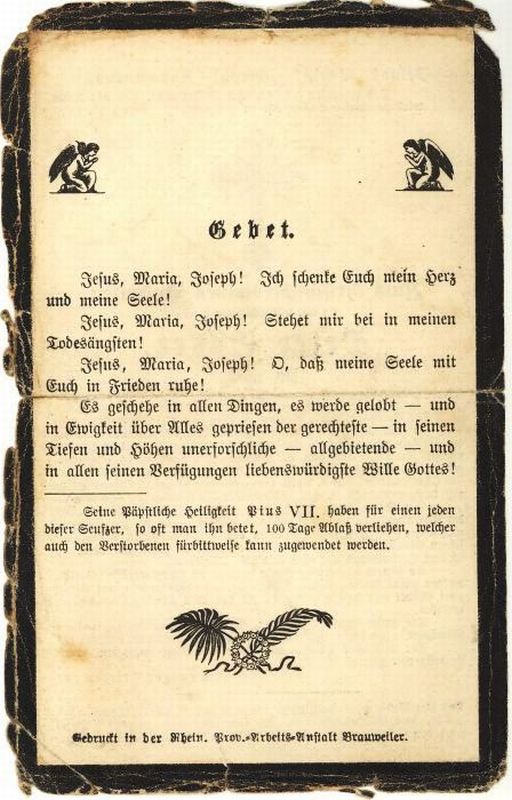 Gebet.

Jesus, Maria, Joseph! Ich schenke Euch mein Herz und meine Seele!

Jesus, Maria, Joseph! Stehet mir bei in meinen Todesängsten!

Jesus, Maria, Joseph! O, daß meine Seele mit Euch in Frieden ruhe!

Es geschehe in allen Dingen, es werde gelobt — und in Ewigkeit über Alles gepriesen der gerechteste — in seinen Tiefen und Höhen unerforschliche — allgebietende — und in allen seinen Verfügungen liebenswürdigste Wille Gottes!

Seine Päpstliche Heiligkeit Pius VII. haben für einen jeden dieser Seufzer, so oft man ihn betet, 100 Tage Ablaß verliehen, welcher auch den Verstorbenen fürbittweise kann zugewendet werden.

Gedruckt in der Rhein. Prov.-Arbeits-Anstalt Brauweiler.